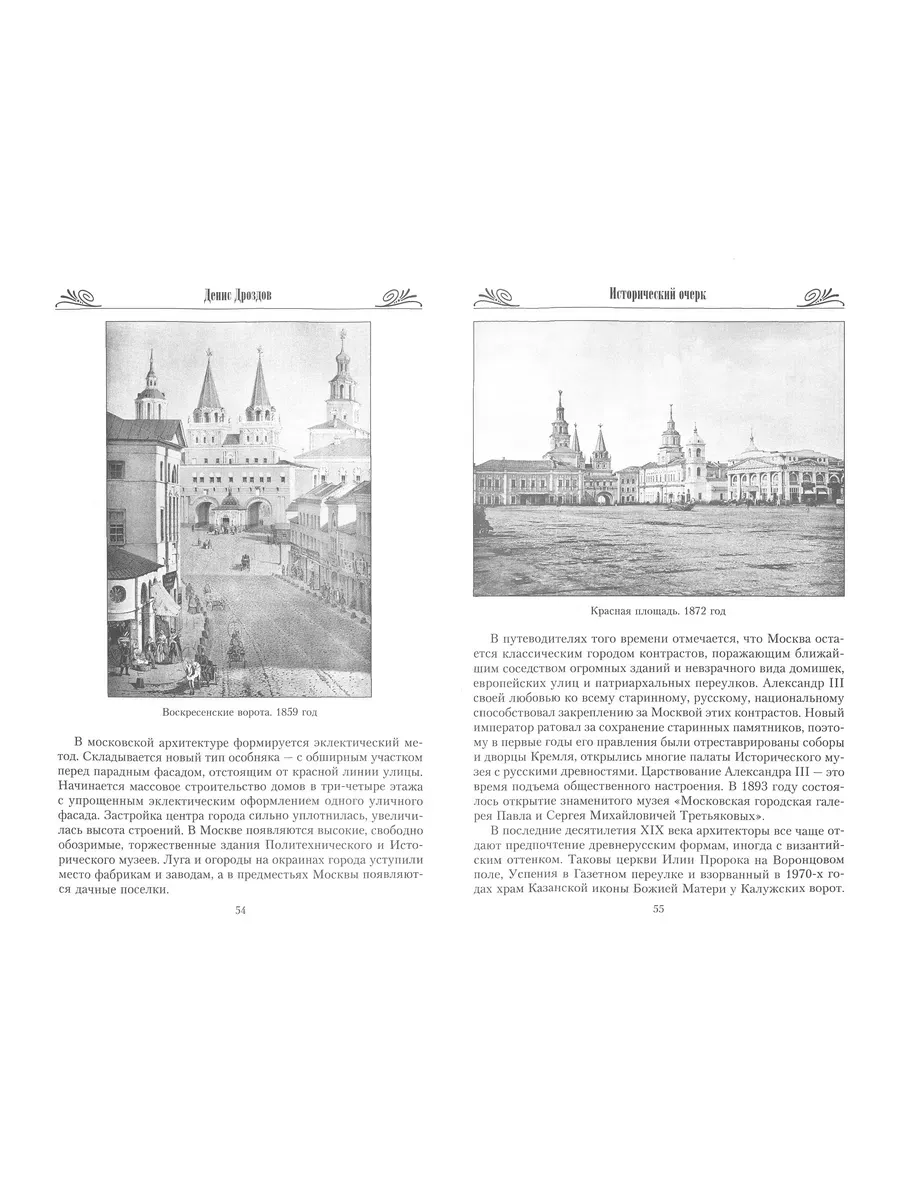 Денис Дроздов

Воскресенские ворота. 1859 год

В московской архитектуре формируется эклектический метод. Складывается новый тип особняка — с обширным участком перед парадным фасадом, отстоящим от красной линии улицы. Начинается массовое строительство домов в три-четыре этажа с упрощенным эклектическим оформлением одного уличного фасада. Застройка центра города сильно уплотнилась, увеличилась высота строений. В Москве появляются высокие, свободно обозримые, торжественные здания Политехнического и Исторического музеев. Луга и огороды на окраинах города уступили место фабрикам и заводам, а в предместьях Москвы появляются дачные поселки.

54

Исторический очерк

Красная площадь. 1872 год

В путеводителях того времени отмечается, что Москва остается классическим городом контрастов, поражающим ближайшим соседством огромных зданий и невзрачного вида домишек, европейских улиц и патриархальных переулков. Александр III своей любовью ко всему старинному, русскому, национальному способствовал закреплению за Москвой этих контрастов. Новый император ратовал за сохранение старинных памятников, поэтому в первые годы его правления были отреставрированы соборы и дворцы Кремля, открылись многие палаты Исторического музея с русскими древностями. Царствование Александра III — это время подъема общественного настроения. В 1893 году состоялось открытие знаменитого музея «Московская городская галерея Павла и Сергея Михайловичей Третьяковых».

В последние десятилетия XIX века архитекторы все чаще отдают предпочтение древнерусским формам, иногда с византийским оттенком. Таковы церкви Илии Пророка на Воронцовом поле, Успения в Газетном переулке и взорванный в 1970-х годах храм Казанской иконы Божией Матери у Калужских ворот.

55